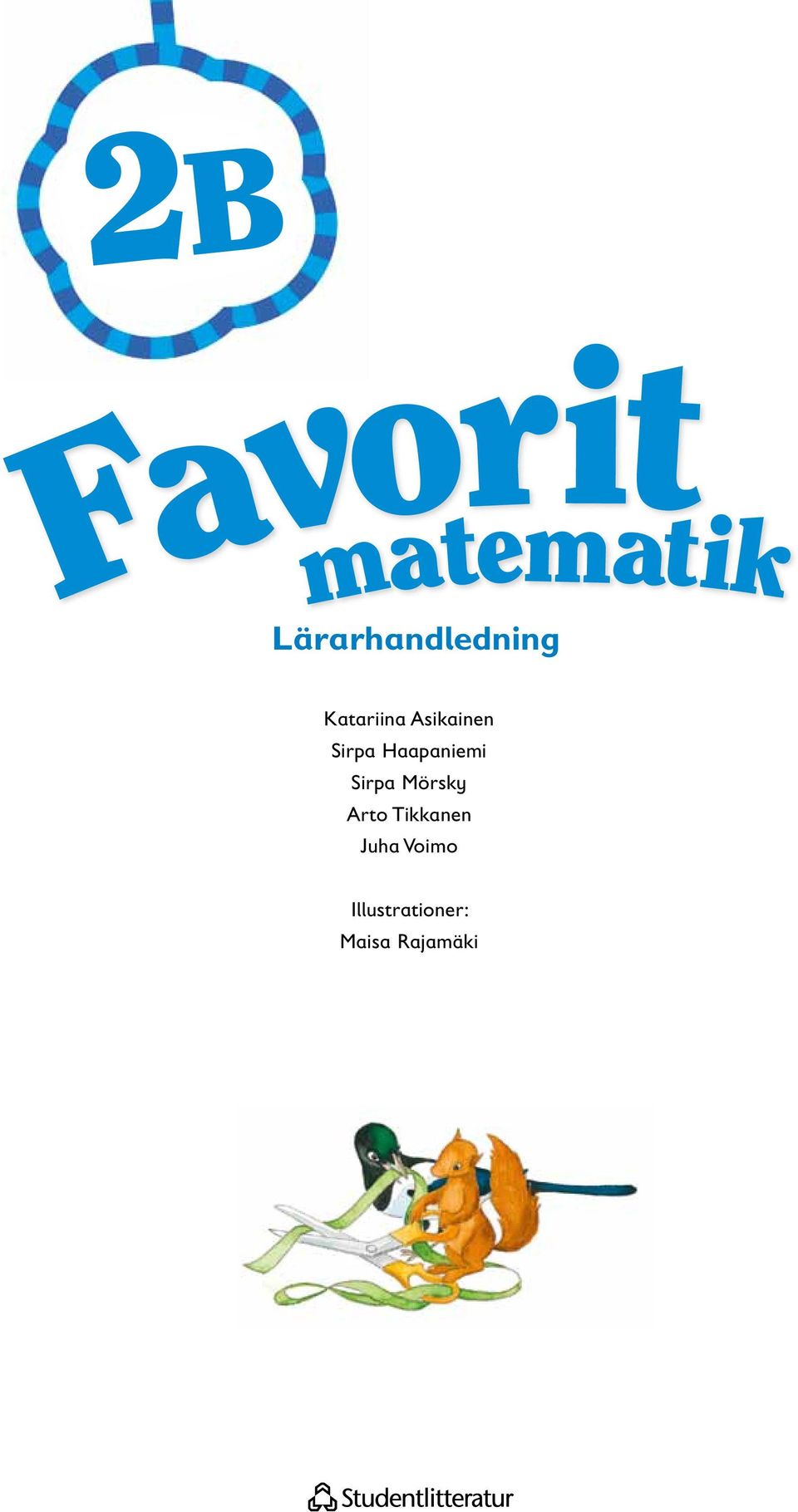 2B

Favorit matematik

Lärarhandledning

Katariina Asikainen
Sirpa Haapaniemi
Sirpa Mörsky
Arto Tikkanen
Juha Voimo

Illustrationer:
Maisa Rajamäki

Studentlitteratur